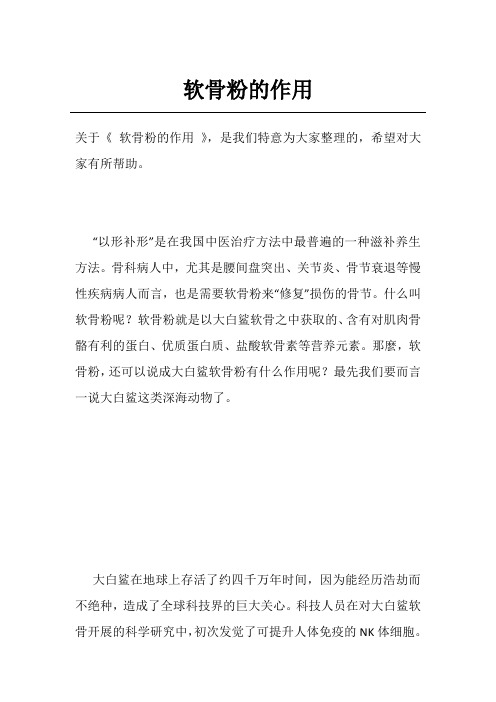 软骨粉的作用

关于《 软骨粉的作用 》，是我们特意为大家整理的，希望对大家有所帮助。

“以形补形”是在我国中医治疗方法中最普遍的一种滋补养生方法。骨科病人中，尤其是腰间盘突出、关节炎、骨节衰退等慢性疾病病人而言，也是需要软骨粉来“修复”损伤的骨节。什么叫软骨粉呢？软骨粉就是以大白鲨软骨之中获取的、含有对肌肉骨骼有利的蛋白、优质蛋白质、盐酸软骨素等营养元素。那麽，软骨粉，还可以说成大白鲨软骨粉有什么作用呢？最先我们要而言一说大白鲨这类深海动物了。

大白鲨在地球上存活了约四千万年时间，因为能经历浩劫而不绝种，造成了全球科技界的巨大关心。科技人员在对大白鲨软骨开展的科学研究中，初次发觉了可提升人体免疫的 NK 体细胞。